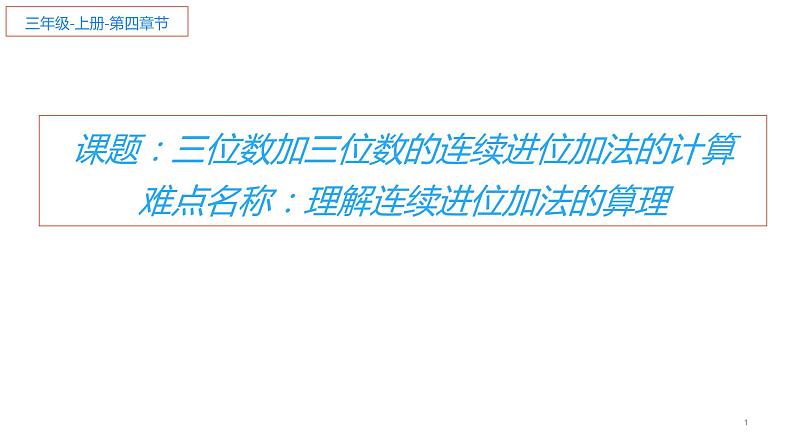 三年级-上册-第四章节

课题：三位数加三位数的连续进位加法的计算
难点名称：理解连续进位加法的算理

1